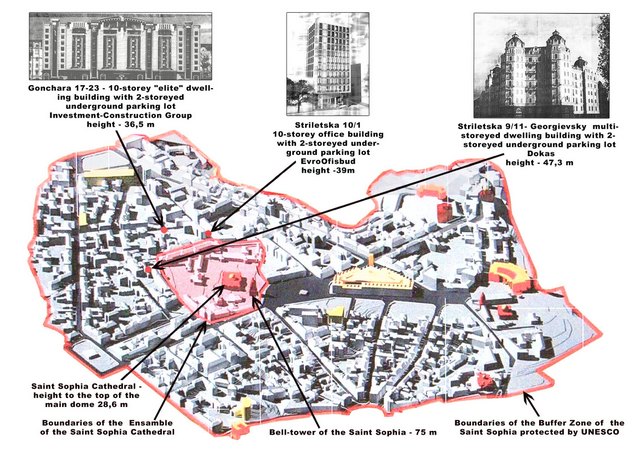 Gonchara 17-23 - 10-storey "elite" dwelling building with 2-storeyed underground parking lot Investment-Construction Group height - 36,5 m

Striletska 10/1 10-storey office building with 2-storeyed underground parking lot EvroOfisbud height -39m

Striletska 9/11- Georgievsky multi-storeyed dwelling building with 2-storeyed underground parking lot Dokas height - 47,3 m

Saint Sophia Cathedral - height to the top of the main dome 28,6 m

Boundaries of the Ensamble of the Saint Sophia Cathedral

Bell-tower of the Saint Sophia - 75 m

Boundaries of the Buffer Zone of the Saint Sophia protected by UNESCO